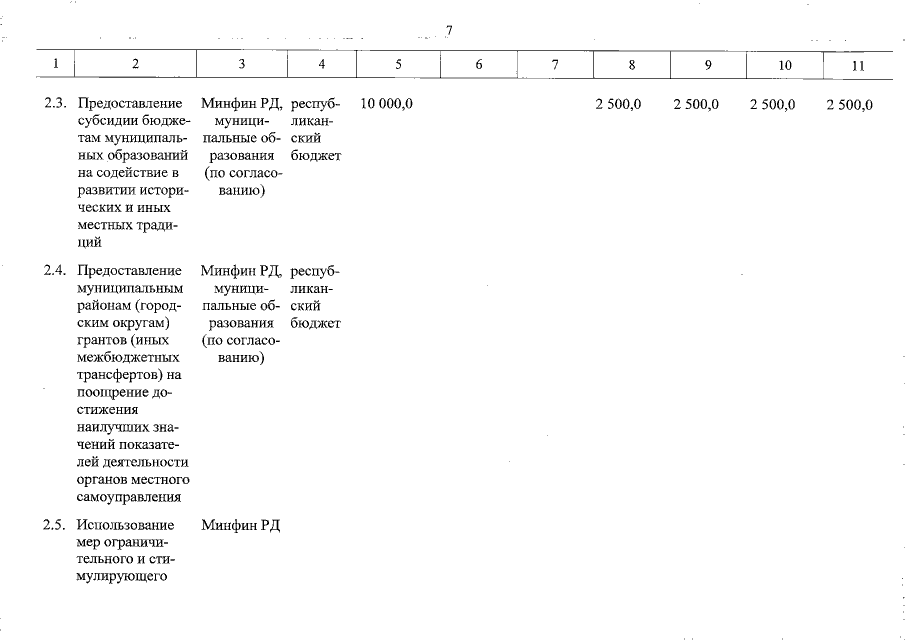 7

| 1 | 2 | 3 | 4 | 5 | 6 | 7 | 8 | 9 | 10 | 11 |
|---|---|---|---|---|---|---|---|---|---|---|
| 2.3. | Предоставление субсидии бюджетам муниципальных образований на содействие в развитии исторических и иных местных традиций | Минфин РД, муниципальные образования (по согласованию) | республиканский бюджет | 10 000,0 | | | 2 500,0 | 2 500,0 | 2 500,0 | 2 500,0 |
| 2.4. | Предоставление муниципальным районам (городским округам) грантов (иных межбюджетных трансфертов) на поощрение достижения наилучших значений показателей деятельности органов местного самоуправления | Минфин РД, муниципальные образования (по согласованию) | республиканский бюджет | | | | | | | |
| 2.5. | Использование мер ограничительного и стимулирующего | Минфин РД | | | | | | | | |